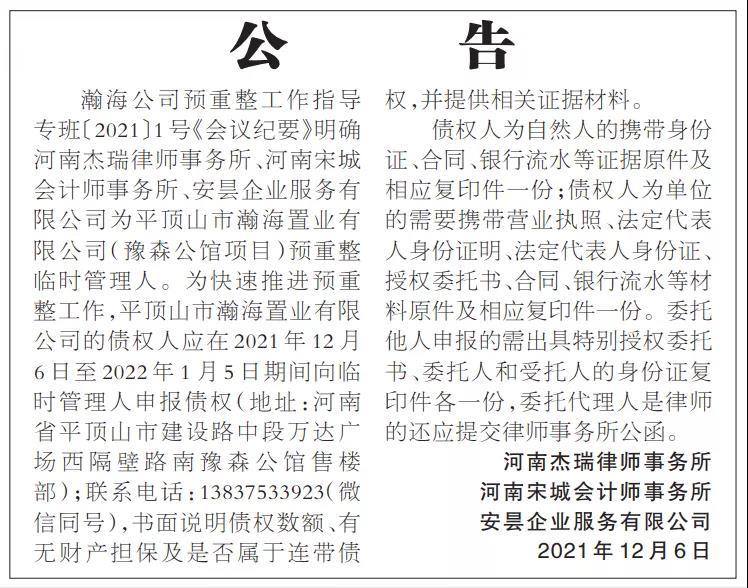 公　告

瀚海公司预重整工作指导专班〔2021〕1号《会议纪要》明确河南杰瑞律师事务所、河南宋城会计师事务所、安昙企业服务有限公司为平顶山市瀚海置业有限公司（豫森公馆项目）预重整临时管理人。为快速推进预重整工作，平顶山市瀚海置业有限公司的债权人应在2021年12月6日至2022年1月5日期间向临时管理人申报债权（地址：河南省平顶山市建设路中段万达广场西隔壁路南豫森公馆售楼部）；联系电话：13837533923（微信同号），书面说明债权数额、有无财产担保及是否属于连带债权，并提供相关证据材料。

债权人为自然人的携带身份证、合同、银行流水等证据原件及相应复印件一份；债权人为单位的需要携带营业执照、法定代表人身份证明、法定代表人身份证、授权委托书、合同、银行流水等材料原件及相应复印件一份。委托他人申报的需出具特别授权委托书、委托人和受托人的身份证复印件各一份，委托代理人是律师的还应提交律师事务所公函。

河南杰瑞律师事务所
河南宋城会计师事务所
安昙企业服务有限公司
2021年12月6日